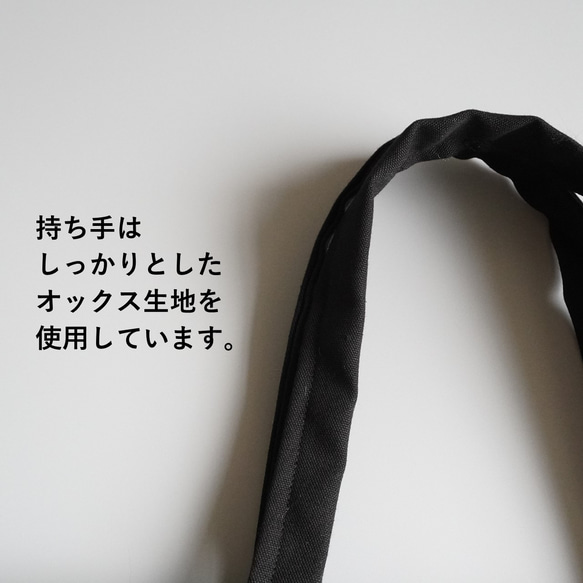 持ち手は
しっかりとした
オックス生地を
使用しています。